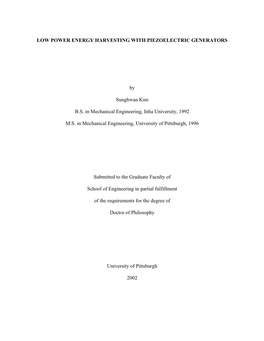 LOW POWER ENERGY HARVESTING WITH PIEZOELECTRIC GENERATORS

by

Sunghwan Kim

B.S. in Mechanical Engineering, Inha University, 1992

M.S. in Mechanical Engineering, University of Pittsburgh, 1996

Submitted to the Graduate Faculty of

School of Engineering in partial fulfillment

of the requirements for the degree of

Doctor of Philosophy

University of Pittsburgh

2002